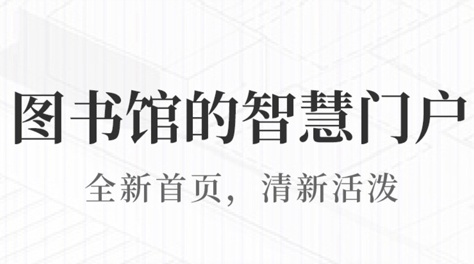 图书馆的智慧门户

全新首页，清新活泼